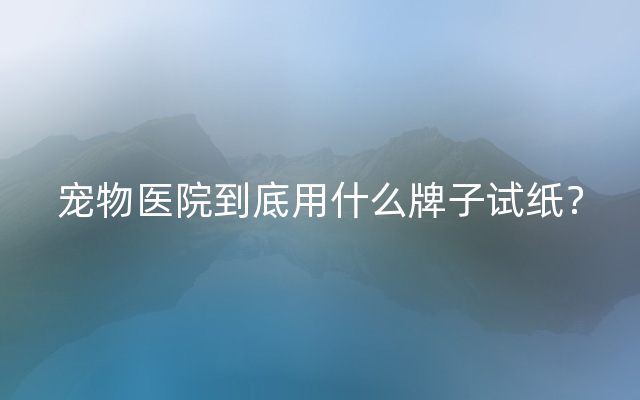 宠物医院到底用什么牌子试纸？